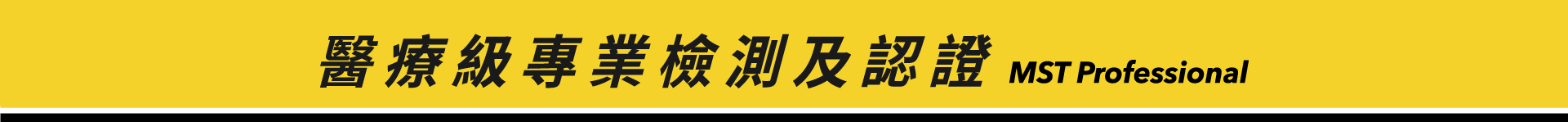 醫療級專業檢測及認證 MST Professional